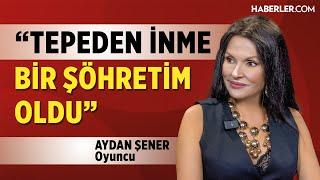 HABERLER.COM

“TEPEDEN İNME BİR ŞÖHRETİM OLDU”

AYDAN ŞENER
Oyuncu